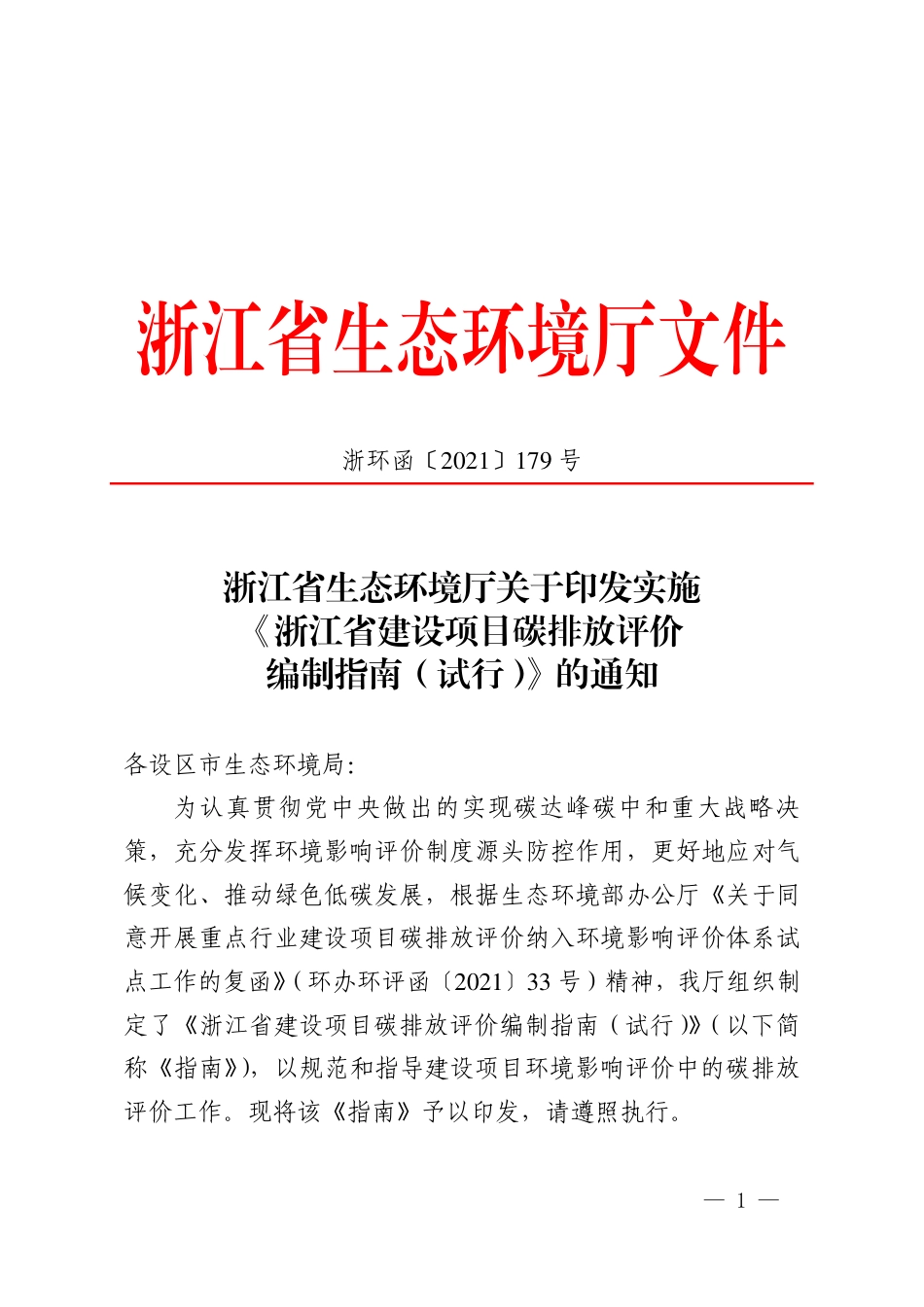 浙江省生态环境厅文件

浙环函〔2021〕179 号

浙江省生态环境厅关于印发实施《浙江省建设项目碳排放评价编制指南（试行）》的通知

各设区市生态环境局:

为认真贯彻党中央做出的实现碳达峰碳中和重大战略决策，充分发挥环境影响评价制度源头防控作用，更好地应对气候变化、推动绿色低碳发展，根据生态环境部办公厅《关于同意开展重点行业建设项目碳排放评价纳入环境影响评价体系试点工作的复函》（环办环评函〔2021〕33 号）精神，我厅组织制定了《浙江省建设项目碳排放评价编制指南（试行）》（以下简称《指南》），以规范和指导建设项目环境影响评价中的碳排放评价工作。现将该《指南》予以印发，请遵照执行。

— 1 —